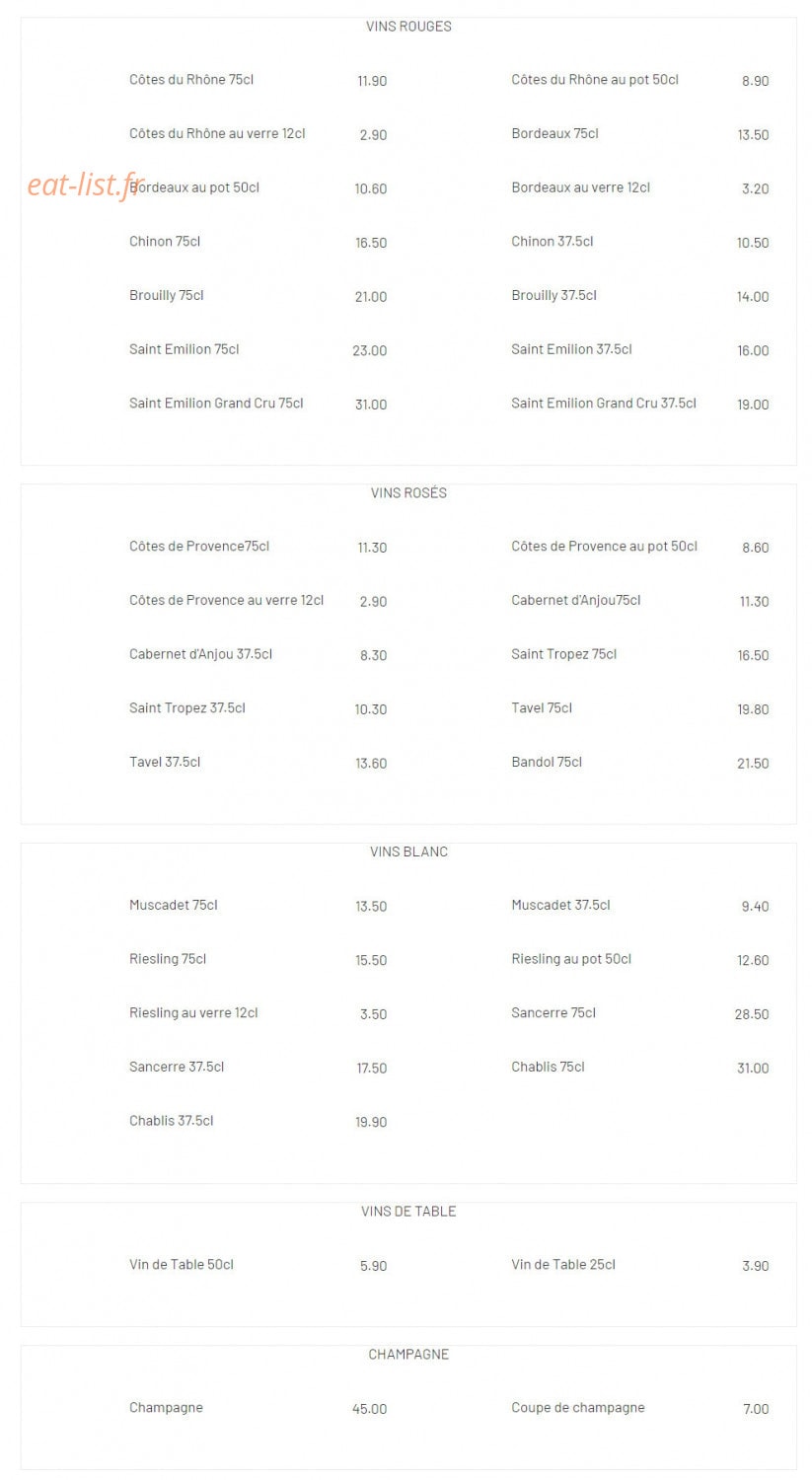 VINS ROUGES

Côtes du Rhône 75cl 11.90

Côtes du Rhône au verre 12cl 2.90

Bordeaux au pot 50cl 10.60

Chinon 75cl 16.50

Brouilly 75cl 21.00

Saint Emilion 75cl 23.00

Saint Emilion Grand Cru 75cl 31.00

Côtes du Rhône au pot 50cl 8.90

Bordeaux 75cl 13.50

Bordeaux au verre 12cl 3.20

Chinon 37.5cl 10.50

Brouilly 37.5cl 14.00

Saint Emilion 37.5cl 16.00

Saint Emilion Grand Cru 37.5cl 19.00

VINS ROSÉS

Côtes de Provence75cl 11.30

Côtes de Provence au verre 12cl 2.90

Cabernet d'Anjou 37.5cl 8.30

Saint Tropez 37.5cl 10.30

Tavel 37.5cl 13.60

Côtes de Provence au pot 50cl 8.60

Cabernet d'Anjou75cl 11.30

Saint Tropez 75cl 16.50

Tavel 75cl 19.80

Bandol 75cl 21.50

VINS BLANC

Muscadet 75cl 13.50

Riesling 75cl 15.50

Riesling au verre 12cl 3.50

Sancerre 37.5cl 17.50

Chablis 37.5cl 19.90

Muscadet 37.5cl 9.40

Riesling au pot 50cl 12.60

Sancerre 75cl 28.50

Chablis 75cl 31.00

VINS DE TABLE

Vin de Table 50cl 5.90

Vin de Table 25cl 3.90

CHAMPAGNE

Champagne 45.00

Coupe de champagne 7.00

eat-list.fr